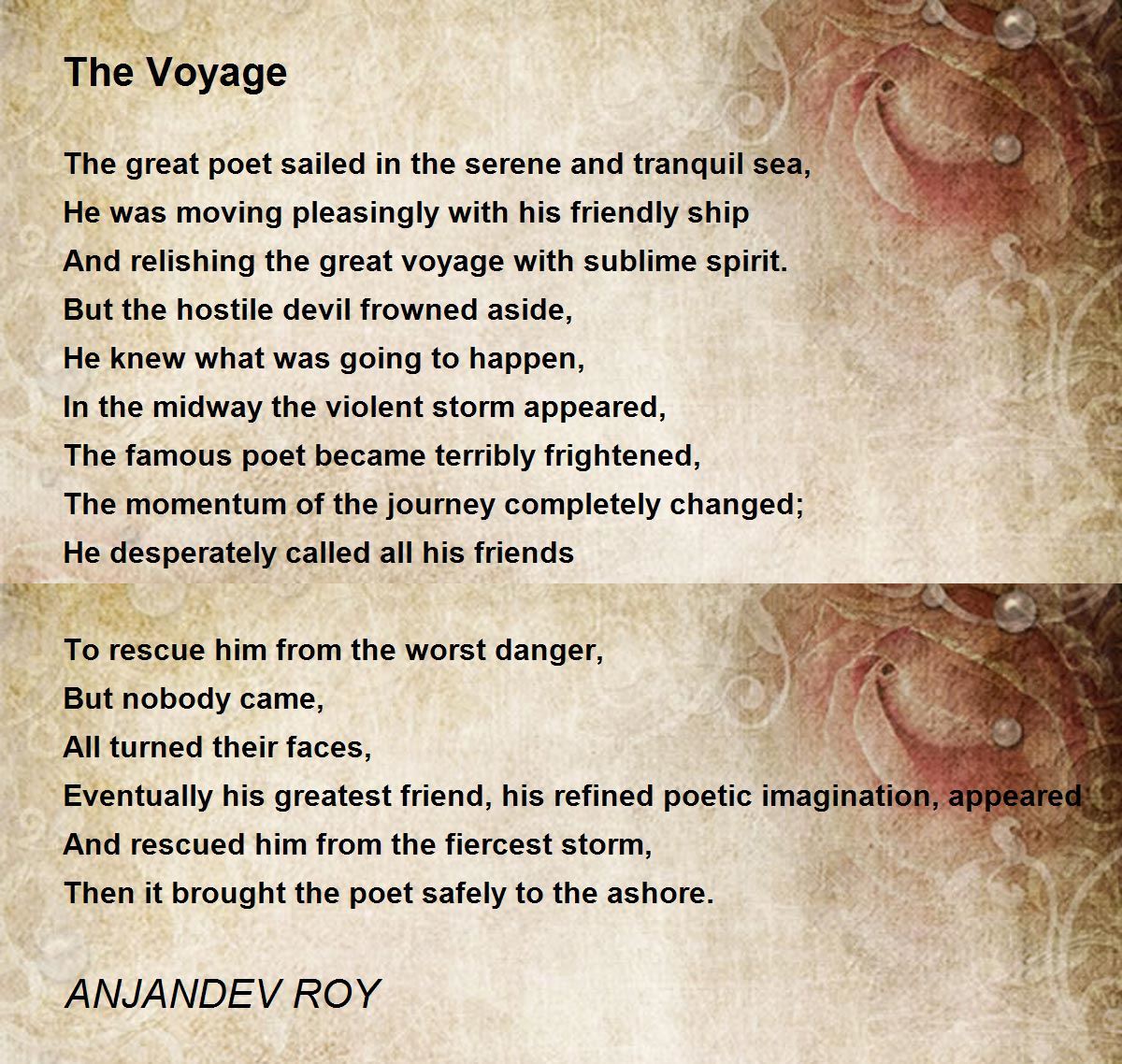 The Voyage

The great poet sailed in the serene and tranquil sea,
He was moving pleasingly with his friendly ship
And relishing the great voyage with sublime spirit.
But the hostile devil frowned aside,
He knew what was going to happen,
In the midway the violent storm appeared,
The famous poet became terribly frightened,
The momentum of the journey completely changed;
He desperately called all his friends

To rescue him from the worst danger,
But nobody came,
All turned their faces,
Eventually his greatest friend, his refined poetic imagination, appeared
And rescued him from the fiercest storm,
Then it brought the poet safely to the ashore.

ANJANDEV ROY